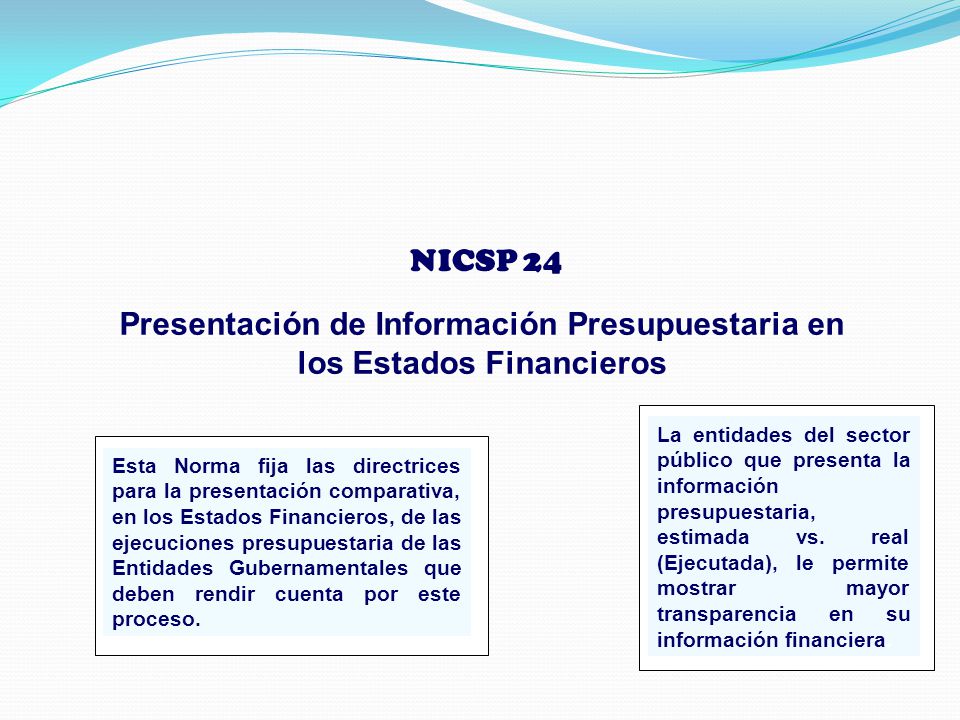 NICSP 24

Presentación de Información Presupuestaria en los Estados Financieros

Esta Norma fija las directrices para la presentación comparativa, en los Estados Financieros, de las ejecuciones presupuestaria de las Entidades Gubernamentales que deben rendir cuenta por este proceso.

La entidades del sector público que presenta la información presupuestaria, estimada vs. real (Ejecutada), le permite mostrar mayor transparencia en su información financiera